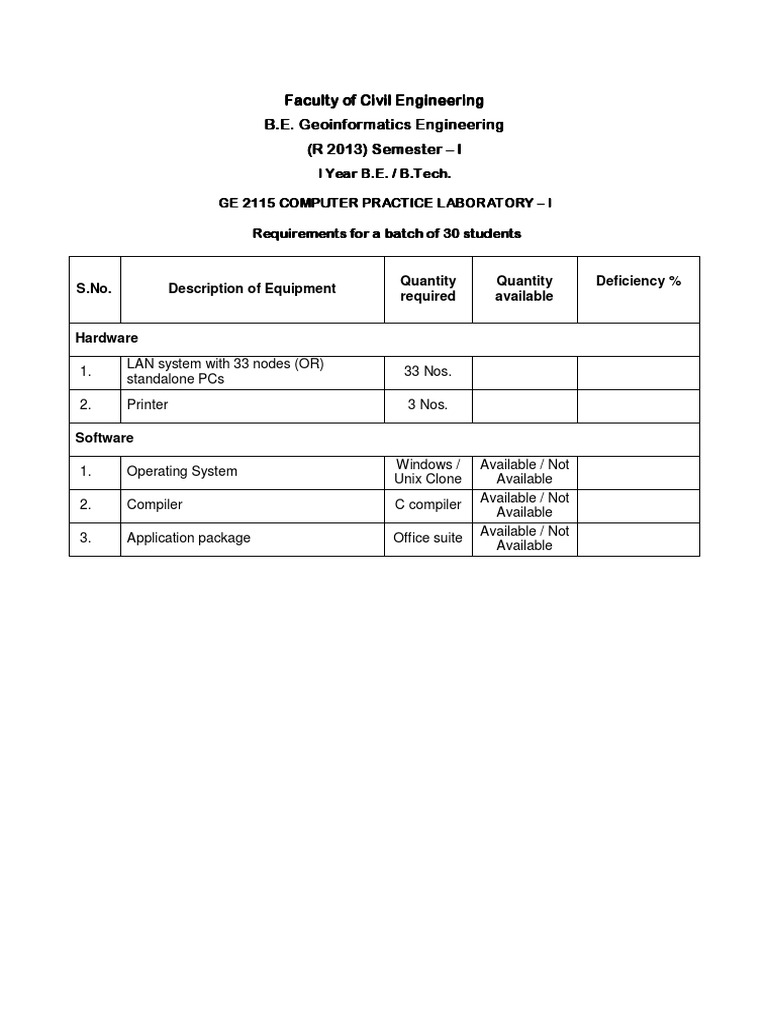 Faculty of Civil Engineering

B.E. Geoinformatics Engineering

(R 2013) Semester – I

I Year B.E. / B.Tech.

GE 2115 COMPUTER PRACTICE LABORATORY – I

Requirements for a batch of 30 students

| S.No. | Description of Equipment | Quantity required | Quantity available | Deficiency % |
|---|---|---|---|---|
| Hardware | | | | |
| 1. | LAN system with 33 nodes (OR) standalone PCs | 33 Nos. | | |
| 2. | Printer | 3 Nos. | | |
| Software | | | | |
| 1. | Operating System | Windows / Unix Clone | Available / Not Available | |
| 2. | Compiler | C compiler | Available / Not Available | |
| 3. | Application package | Office suite | Available / Not Available | |